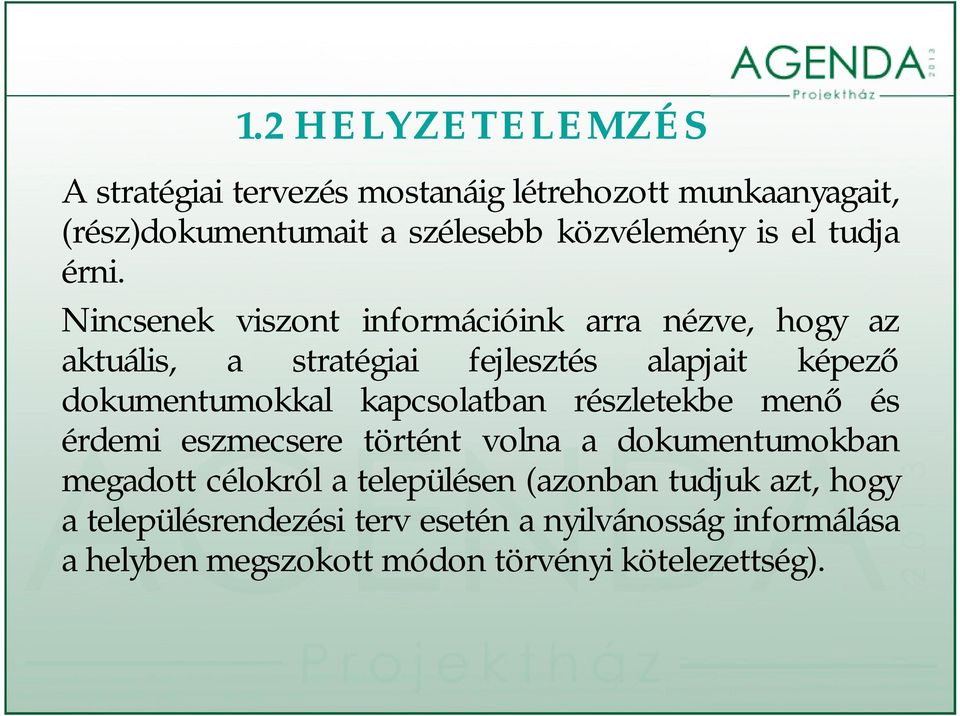 AGENDA 2013
Projektház

1.2 HELYZETELEMZÉS

A stratégiai tervezés mostanáig létrehozott munkaanyagait, (rész)dokumentumait a szélesebb közvélemény is el tudja érni.

Nincsenek viszont információink arra nézve, hogy az aktuális, a stratégiai fejlesztés alapjait képező dokumentumokkal kapcsolatban részletekbe menő és érdemi eszmecsere történt volna a dokumentumokban megadott célokról a településen (azonban tudjuk azt, hogy a településrendezési terv esetén a nyilvánosság informálása a helyben megszokott módon törvényi kötelezettség).

AGENDA
Projektház